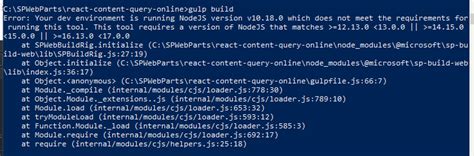 C:\SPWebParts\react-content-query-online>gulp build
Error: Your dev environment is running NodeJS version v10.18.0 which does not meet the requirements for running this tool. This tool requires a version of NodeJS that matches >=12.13.0 <13.0.0 || >=14.15.0 <15.0.0 || >=16.13.0 <17.0.0
    at SPWebBuildRig.initialize (C:\SPWebParts\react-content-query-online\node_modules\@microsoft\sp-build-web\lib\SPBuildRig.js:27:19)
    at Object.initialize (C:\SPWebParts\react-content-query-online\node_modules\@microsoft\sp-build-web\lib\index.js:36:17)
    at Object.<anonymous> (C:\SPWebParts\react-content-query-online\gulpfile.js:66:7)
    at Module._compile (internal/modules/cjs/loader.js:778:30)
    at Object.Module._extensions..js (internal/modules/cjs/loader.js:789:10)
    at Module.load (internal/modules/cjs/loader.js:653:32)
    at tryModuleLoad (internal/modules/cjs/loader.js:593:12)
    at Function.Module._load (internal/modules/cjs/loader.js:585:3)
    at Module.require (internal/modules/cjs/loader.js:692:17)
    at require (internal/modules/cjs/helpers.js:25:18)